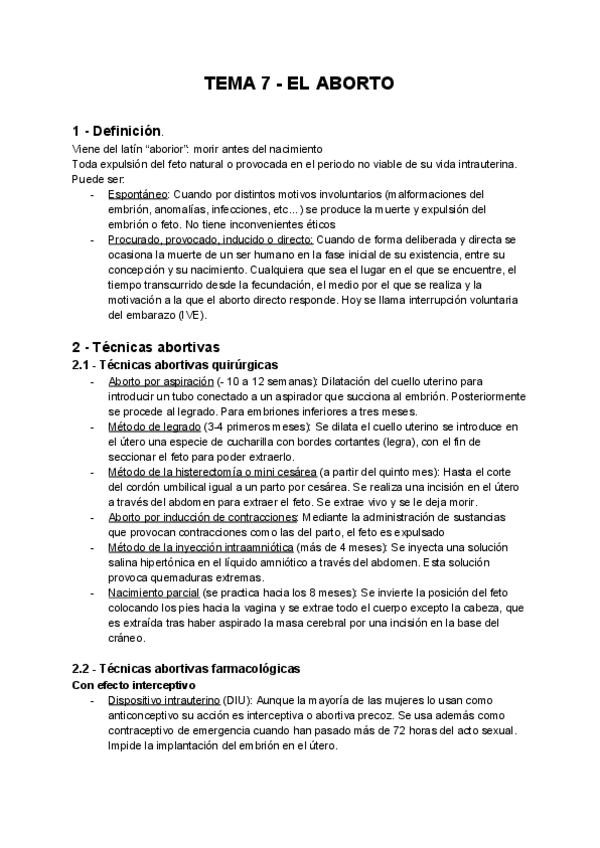 TEMA 7 - EL ABORTO

1 - Definición.

Viene del latín "aborior": morir antes del nacimiento

Toda expulsión del feto natural o provocada en el periodo no viable de su vida intrauterina. Puede ser:

- Espontáneo: Cuando por distintos motivos involuntarios (malformaciones del embrión, anomalías, infecciones, etc...) se produce la muerte y expulsión del embrión o feto. No tiene inconvenientes éticos
- Procurado, provocado, inducido o directo: Cuando de forma deliberada y directa se ocasiona la muerte de un ser humano en la fase inicial de su existencia, entre su concepción y su nacimiento. Cualquiera que sea el lugar en el que se encuentre, el tiempo transcurrido desde la fecundación, el medio por el que se realiza y la motivación a la que el aborto directo responde. Hoy se llama interrupción voluntaria del embarazo (IVE).

2 - Técnicas abortivas

2.1 - Técnicas abortivas quirúrgicas

- Aborto por aspiración (- 10 a 12 semanas): Dilatación del cuello uterino para introducir un tubo conectado a un aspirador que succiona al embrión. Posteriormente se procede al legrado. Para embriones inferiores a tres meses.
- Método de legrado (3-4 primeros meses): Se dilata el cuello uterino se introduce en el útero una especie de cucharilla con bordes cortantes (legra), con el fin de seccionar el feto para poder extraerlo.
- Método de la histerectomía o mini cesárea (a partir del quinto mes): Hasta el corte del cordón umbilical igual a un parto por cesárea. Se realiza una incisión en el útero a través del abdomen para extraer el feto. Se extrae vivo y se le deja morir.
- Aborto por inducción de contracciones: Mediante la administración de sustancias que provocan contracciones como las del parto, el feto es expulsado
- Método de la inyección intraamniótica (más de 4 meses): Se inyecta una solución salina hipertónica en el líquido amniótico a través del abdomen. Esta solución provoca quemaduras extremas.
- Nacimiento parcial (se practica hacia los 8 meses): Se invierte la posición del feto colocando los pies hacia la vagina y se extrae todo el cuerpo excepto la cabeza, que es extraída tras haber aspirado la masa cerebral por una incisión en la base del cráneo.

2.2 - Técnicas abortivas farmacológicas

Con efecto interceptivo

- Dispositivo intrauterino (DIU): Aunque la mayoría de las mujeres lo usan como anticonceptivo su acción es interceptiva o abortiva precoz. Se usa además como contraceptivo de emergencia cuando han pasado más de 72 horas del acto sexual. Impide la implantación del embrión en el útero.